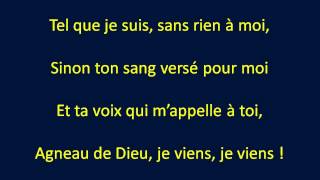 Tel que je suis, sans rien à moi,

Sinon ton sang versé pour moi

Et ta voix qui m'appelle à toi,

Agneau de Dieu, je viens, je viens !